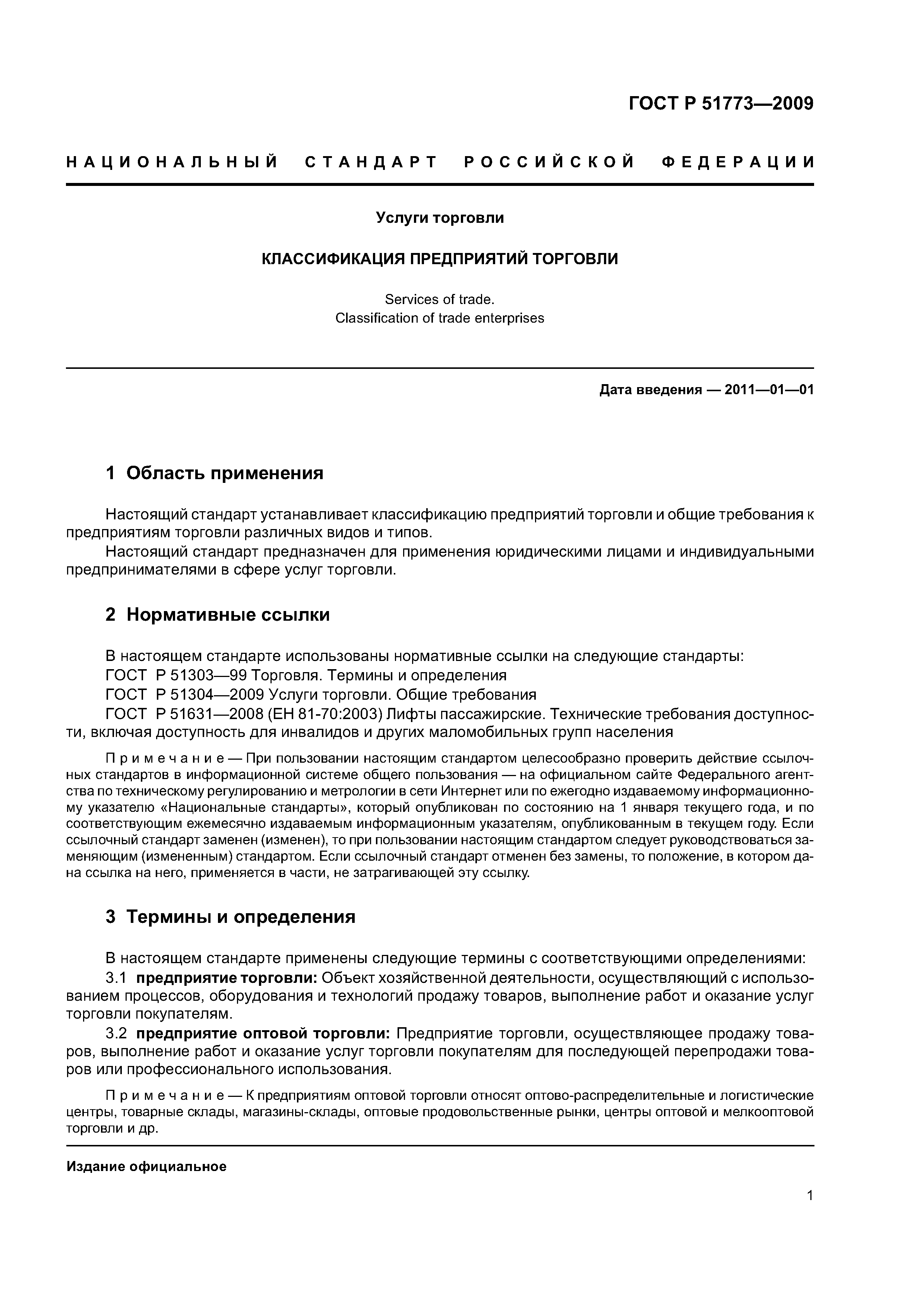 ГОСТ Р 51773—2009

НАЦИОНАЛЬНЫЙ СТАНДАРТ РОССИЙСКОЙ ФЕДЕРАЦИИ

Услуги торговли

КЛАССИФИКАЦИЯ ПРЕДПРИЯТИЙ ТОРГОВЛИ

Services of trade.
Classification of trade enterprises

Дата введения — 2011—01—01

1 Область применения

Настоящий стандарт устанавливает классификацию предприятий торговли и общие требования к предприятиям торговли различных видов и типов.

Настоящий стандарт предназначен для применения юридическими лицами и индивидуальными предпринимателями в сфере услуг торговли.

2 Нормативные ссылки

В настоящем стандарте использованы нормативные ссылки на следующие стандарты:

ГОСТ Р 51303—99 Торговля. Термины и определения

ГОСТ Р 51304—2009 Услуги торговли. Общие требования

ГОСТ Р 51631—2008 (ЕН 81-70:2003) Лифты пассажирские. Технические требования доступности, включая доступность для инвалидов и других маломобильных групп населения

Примечание — При пользовании настоящим стандартом целесообразно проверить действие ссылочных стандартов в информационной системе общего пользования — на официальном сайте Федерального агентства по техническому регулированию и метрологии в сети Интернет или по ежегодно издаваемому информационному указателю «Национальные стандарты», который опубликован по состоянию на 1 января текущего года, и по соответствующим ежемесячно издаваемым информационным указателям, опубликованным в текущем году. Если ссылочный стандарт заменен (изменен), то при пользовании настоящим стандартом следует руководствоваться заменяющим (измененным) стандартом. Если ссылочный стандарт отменен без замены, то положение, в котором дана ссылка на него, применяется в части, не затрагивающей эту ссылку.

3 Термины и определения

В настоящем стандарте применены следующие термины с соответствующими определениями:

3.1 предприятие торговли: Объект хозяйственной деятельности, осуществляющий с использованием процессов, оборудования и технологий продажу товаров, выполнение работ и оказание услуг торговли покупателям.

3.2 предприятие оптовой торговли: Предприятие торговли, осуществляющее продажу товаров, выполнение работ и оказание услуг торговли покупателям для последующей перепродажи товаров или профессионального использования.

Примечание — К предприятиям оптовой торговли относят оптово-распределительные и логистические центры, товарные склады, магазины-склады, оптовые продовольственные рынки, центры оптовой и мелкооптовой торговли и др.

Издание официальное

1